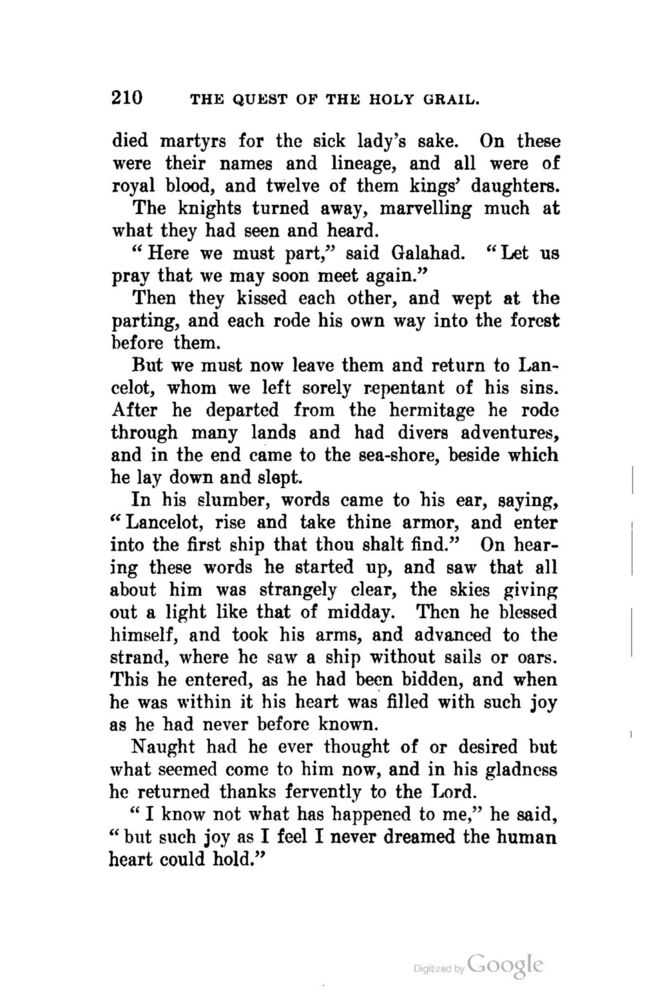 210 THE QUEST OF THE HOLY GRAIL.

died martyrs for the sick lady's sake. On these were their names and lineage, and all were of royal blood, and twelve of them kings' daughters.

The knights turned away, marvelling much at what they had seen and heard.

"Here we must part," said Galahad. "Let us pray that we may soon meet again."

Then they kissed each other, and wept at the parting, and each rode his own way into the forest before them.

But we must now leave them and return to Lancelot, whom we left sorely repentant of his sins. After he departed from the hermitage he rode through many lands and had divers adventures, and in the end came to the sea-shore, beside which he lay down and slept.

In his slumber, words came to his ear, saying, "Lancelot, rise and take thine armor, and enter into the first ship that thou shalt find." On hearing these words he started up, and saw that all about him was strangely clear, the skies giving out a light like that of midday. Then he blessed himself, and took his arms, and advanced to the strand, where he saw a ship without sails or oars. This he entered, as he had been bidden, and when he was within it his heart was filled with such joy as he had never before known.

Naught had he ever thought of or desired but what seemed come to him now, and in his gladness he returned thanks fervently to the Lord.

"I know not what has happened to me," he said, "but such joy as I feel I never dreamed the human heart could hold."

Digitized by Google